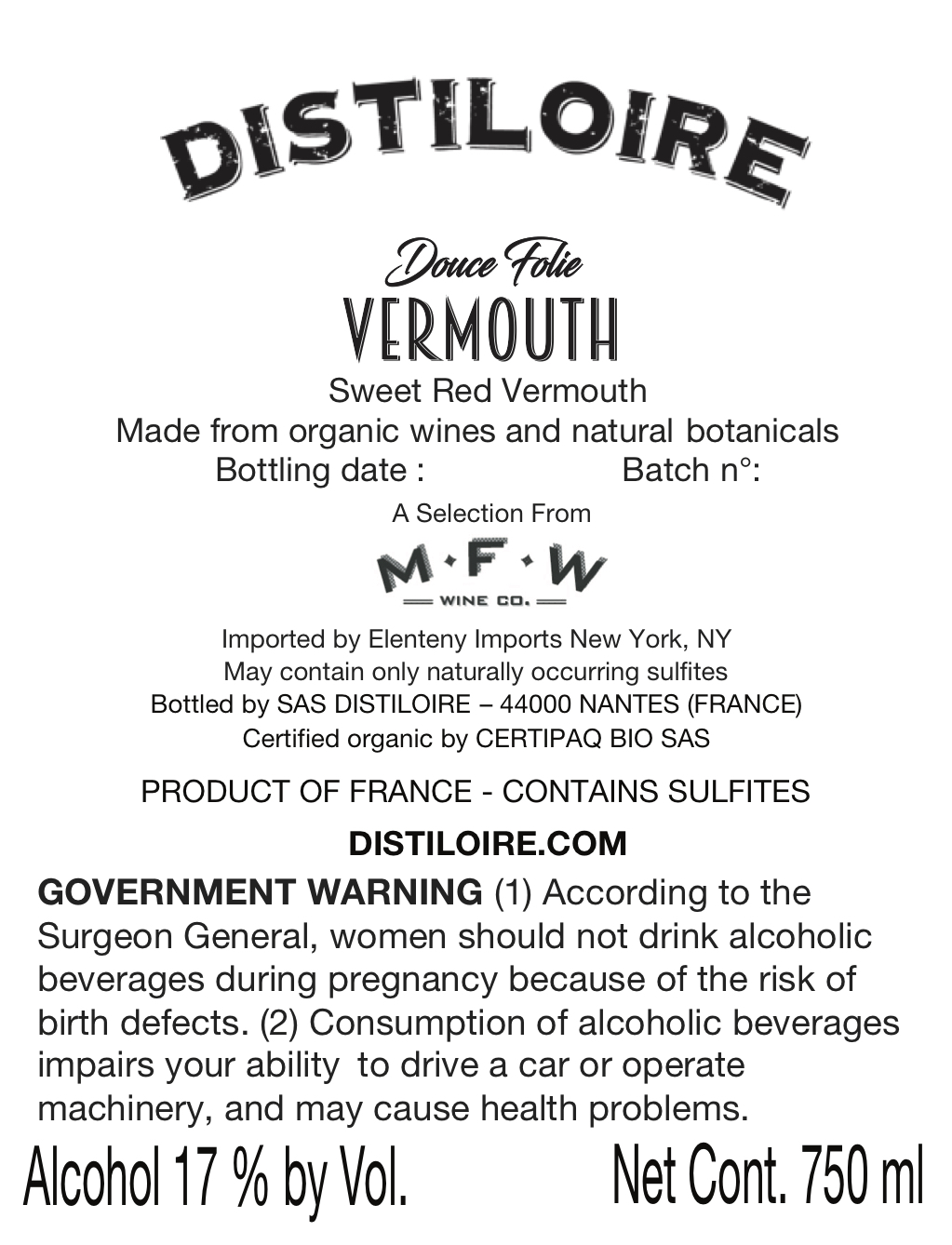 DISTILOIRE

Douce Folie
VERMOUTH
Sweet Red Vermouth
Made from organic wines and natural botanicals
Bottling date :   Batch n°:

A Selection From
M·F·W
WINE CO.

Imported by Elenteny Imports New York, NY
May contain only naturally occurring sulfites
Bottled by SAS DISTILOIRE – 44000 NANTES (FRANCE)
Certified organic by CERTIPAQ BIO SAS

PRODUCT OF FRANCE - CONTAINS SULFITES

DISTILOIRE.COM

GOVERNMENT WARNING (1) According to the Surgeon General, women should not drink alcoholic beverages during pregnancy because of the risk of birth defects. (2) Consumption of alcoholic beverages impairs your ability to drive a car or operate machinery, and may cause health problems.

Alcohol 17 % by Vol.   Net Cont. 750 ml